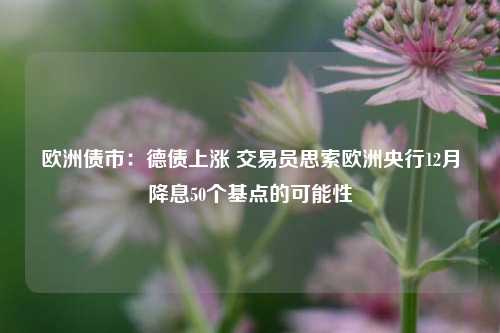 欧洲债市：德债上涨 交易员思索欧洲央行12月降息50个基点的可能性